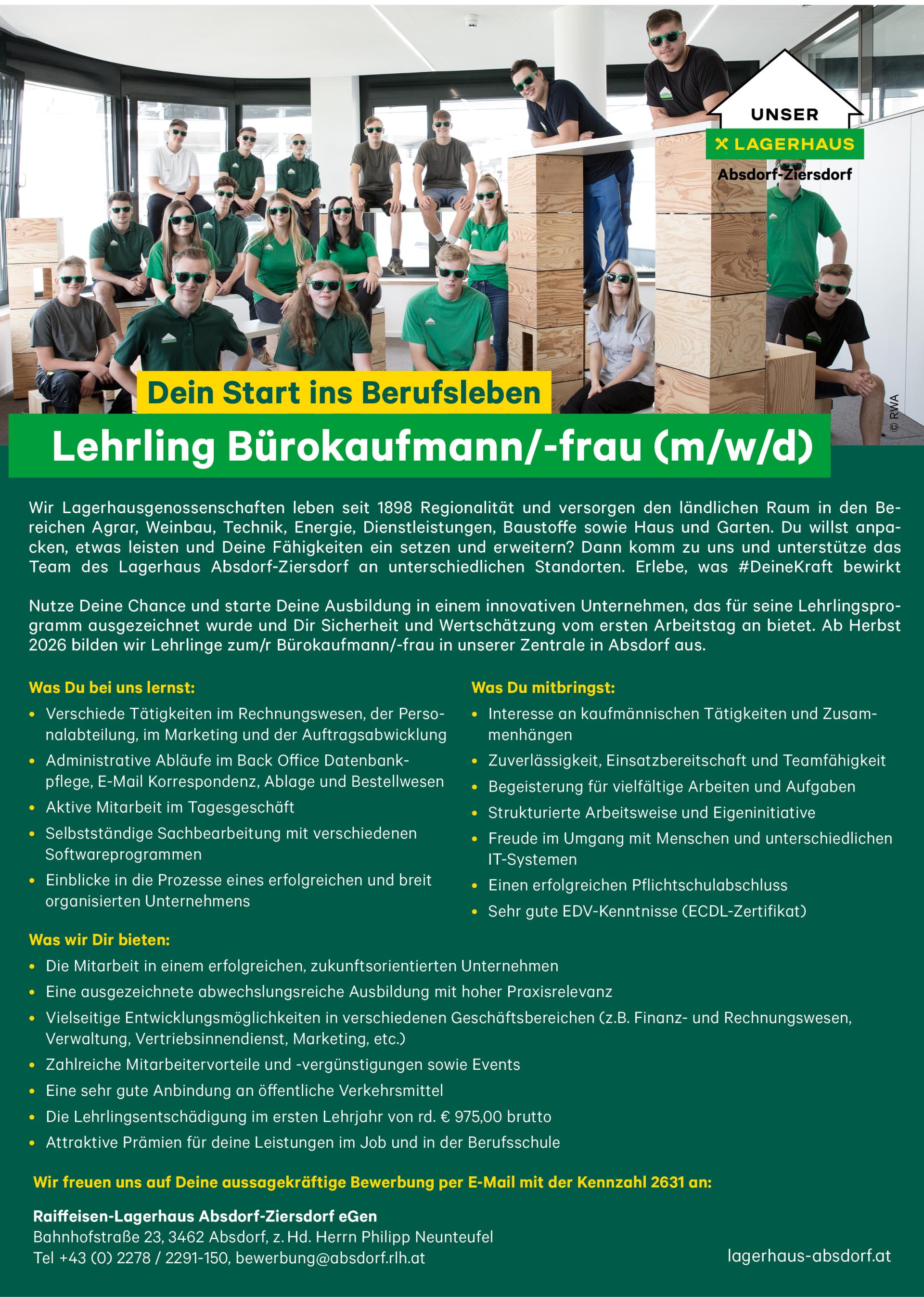 UNSER
LAGERHAUS
Absdorf-Ziersdorf

© RWA

Dein Start ins Berufsleben

Lehrling Bürokaufmann/-frau (m/w/d)

Wir Lagerhausgenossenschaften leben seit 1898 Regionalität und versorgen den ländlichen Raum in den Bereichen Agrar, Weinbau, Technik, Energie, Dienstleistungen, Baustoffe sowie Haus und Garten. Du willst anpacken, etwas leisten und Deine Fähigkeiten ein setzen und erweitern? Dann komm zu uns und unterstütze das Team des Lagerhaus Absdorf-Ziersdorf an unterschiedlichen Standorten. Erlebe, was #DeineKraft bewirkt

Nutze Deine Chance und starte Deine Ausbildung in einem innovativen Unternehmen, das für seine Lehrlingsprogramm ausgezeichnet wurde und Dir Sicherheit und Wertschätzung vom ersten Arbeitstag an bietet. Ab Herbst 2026 bilden wir Lehrlinge zum/r Bürokaufmann/-frau in unserer Zentrale in Absdorf aus.

Was Du bei uns lernst:
• Verschiede Tätigkeiten im Rechnungswesen, der Personalabteilung, im Marketing und der Auftragsabwicklung
• Administrative Abläufe im Back Office Datenbankpflege, E-Mail Korrespondenz, Ablage und Bestellwesen
• Aktive Mitarbeit im Tagesgeschäft
• Selbstständige Sachbearbeitung mit verschiedenen Softwareprogrammen
• Einblicke in die Prozesse eines erfolgreichen und breit organisierten Unternehmens

Was Du mitbringst:
• Interesse an kaufmännischen Tätigkeiten und Zusammenhängen
• Zuverlässigkeit, Einsatzbereitschaft und Teamfähigkeit
• Begeisterung für vielfältige Arbeiten und Aufgaben
• Strukturierte Arbeitsweise und Eigeninitiative
• Freude im Umgang mit Menschen und unterschiedlichen IT-Systemen
• Einen erfolgreichen Pflichtschulabschluss
• Sehr gute EDV-Kenntnisse (ECDL-Zertifikat)

Was wir Dir bieten:
• Die Mitarbeit in einem erfolgreichen, zukunftsorientierten Unternehmen
• Eine ausgezeichnete abwechslungsreiche Ausbildung mit hoher Praxisrelevanz
• Vielseitige Entwicklungsmöglichkeiten in verschiedenen Geschäftsbereichen (z.B. Finanz- und Rechnungswesen, Verwaltung, Vertriebsinnendienst, Marketing, etc.)
• Zahlreiche Mitarbeitervorteile und -vergünstigungen sowie Events
• Eine sehr gute Anbindung an öffentliche Verkehrsmittel
• Die Lehrlingsentschädigung im ersten Lehrjahr von rd. € 975,00 brutto
• Attraktive Prämien für deine Leistungen im Job und in der Berufsschule

Wir freuen uns auf Deine aussagekräftige Bewerbung per E-Mail mit der Kennzahl 2631 an:

Raiffeisen-Lagerhaus Absdorf-Ziersdorf eGen
Bahnhofstraße 23, 3462 Absdorf, z. Hd. Herrn Philipp Neunteufel
Tel +43 (0) 2278 / 2291-150, bewerbung@absdorf.rlh.at

lagerhaus-absdorf.at